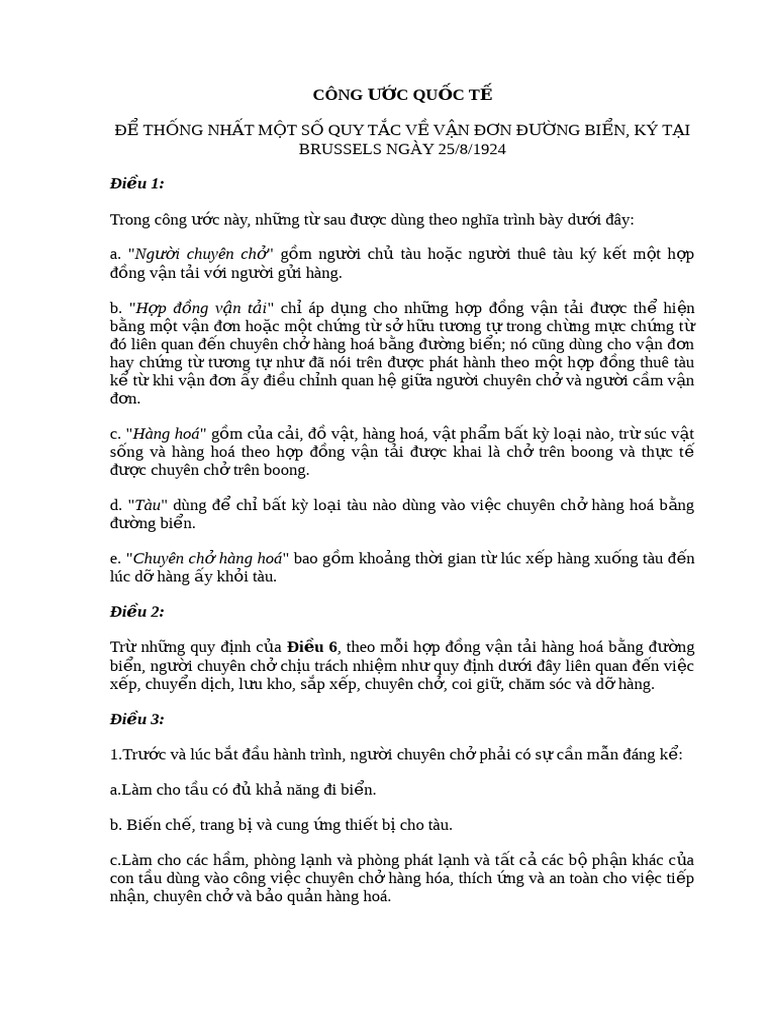 CÔNG ƯỚC QUỐC TẾ

ĐỂ THỐNG NHẤT MỘT SỐ QUY TẮC VỀ VẬN ĐƠN ĐƯỜNG BIỂN, KÝ TẠI BRUSSELS NGÀY 25/8/1924

Điều 1:

Trong công ước này, những từ sau được dùng theo nghĩa trình bày dưới đây:

a. "Người chuyên chở" gồm người chủ tàu hoặc người thuê tàu ký kết một hợp đồng vận tải với người gửi hàng.

b. "Hợp đồng vận tải" chỉ áp dụng cho những hợp đồng vận tải được thể hiện bằng một vận đơn hoặc một chứng từ sở hữu tương tự trong chừng mực chứng từ đó liên quan đến chuyên chở hàng hoá bằng đường biển; nó cũng dùng cho vận đơn hay chứng từ tương tự như đã nói trên được phát hành theo một hợp đồng thuê tàu kể từ khi vận đơn ấy điều chỉnh quan hệ giữa người chuyên chở và người cầm vận đơn.

c. "Hàng hoá" gồm của cải, đồ vật, hàng hoá, vật phẩm bất kỳ loại nào, trừ súc vật sống và hàng hoá theo hợp đồng vận tải được khai là chở trên boong và thực tế được chuyên chở trên boong.

d. "Tàu" dùng để chỉ bất kỳ loại tàu nào dùng vào việc chuyên chở hàng hoá bằng đường biển.

e. "Chuyên chở hàng hoá" bao gồm khoảng thời gian từ lúc xếp hàng xuống tàu đến lúc dỡ hàng ấy khỏi tàu.

Điều 2:

Trừ những quy định của Điều 6, theo mỗi hợp đồng vận tải hàng hoá bằng đường biển, người chuyên chở chịu trách nhiệm như quy định dưới đây liên quan đến việc xếp, chuyển dịch, lưu kho, sắp xếp, chuyên chở, coi giữ, chăm sóc và dỡ hàng.

Điều 3:

1.Trước và lúc bắt đầu hành trình, người chuyên chở phải có sự cần mẫn đáng kể:

a.Làm cho tầu có đủ khả năng đi biển.

b. Biến chế, trang bị và cung ứng thiết bị cho tàu.

c.Làm cho các hầm, phòng lạnh và phòng phát lạnh và tất cả các bộ phận khác của con tầu dùng vào công việc chuyên chở hàng hóa, thích ứng và an toàn cho việc tiếp nhận, chuyên chở và bảo quản hàng hoá.